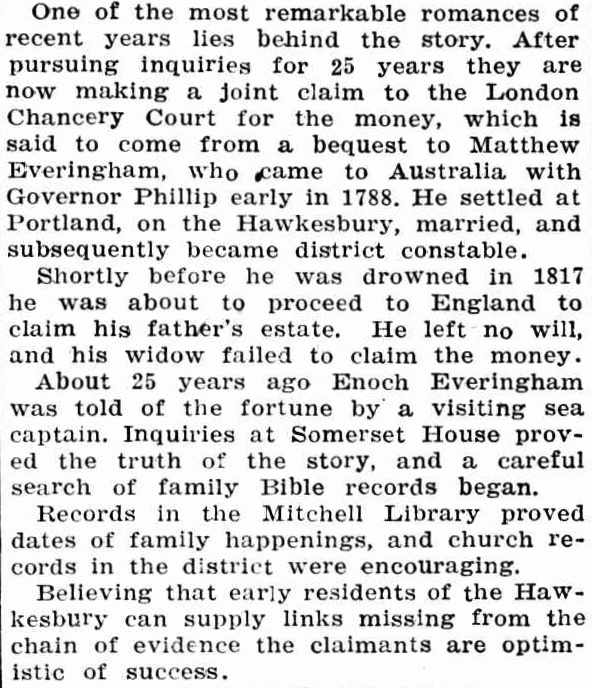 One of the most remarkable romances of recent years lies behind the story. After pursuing inquiries for 25 years they are now making a joint claim to the London Chancery Court for the money, which is said to come from a bequest to Matthew Everingham, who came to Australia with Governor Phillip early in 1788. He settled at Portland, on the Hawkesbury, married, and subsequently became district constable.

Shortly before he was drowned in 1817 he was about to proceed to England to claim his father's estate. He left no will, and his widow failed to claim the money.

About 25 years ago Enoch Everingham was told of the fortune by a visiting sea captain. Inquiries at Somerset House proved the truth of the story, and a careful search of family Bible records began.

Records in the Mitchell Library proved dates of family happenings, and church records in the district were encouraging.

Believing that early residents of the Hawkesbury can supply links missing from the chain of evidence the claimants are optimistic of success.